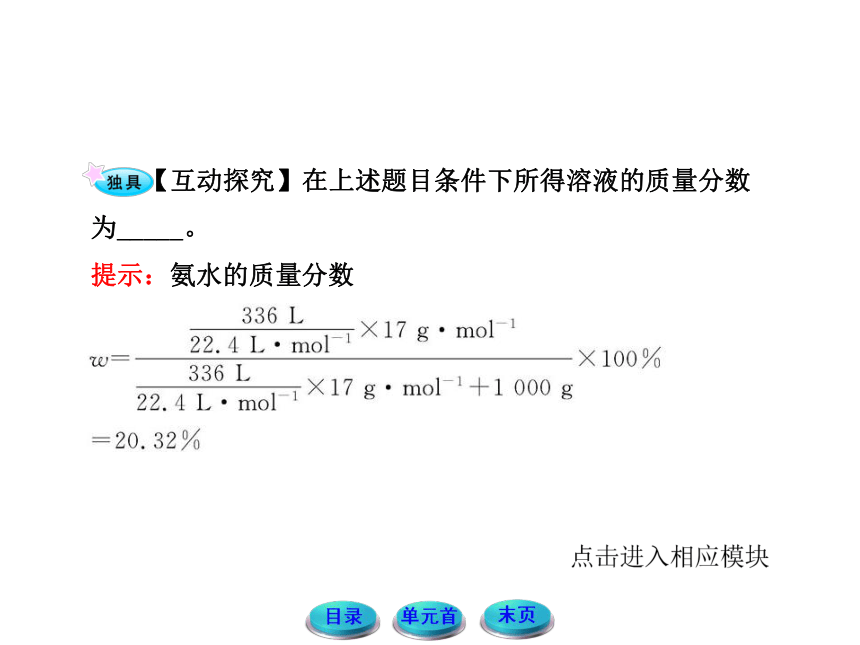 独具【互动探究】在上述题目条件下所得溶液的质量分数为_____。

提示：氨水的质量分数

$w=\frac{\frac{336\ L}{22.4\ L\cdot mol^{-1}}\times 17\ g\cdot mol^{-1}}{\frac{336\ L}{22.4\ L\cdot mol^{-1}}\times 17\ g\cdot mol^{-1}+1\ 000\ g}\times 100\%$

$=20.32\%$

点击进入相应模块

目录 单元首 末页